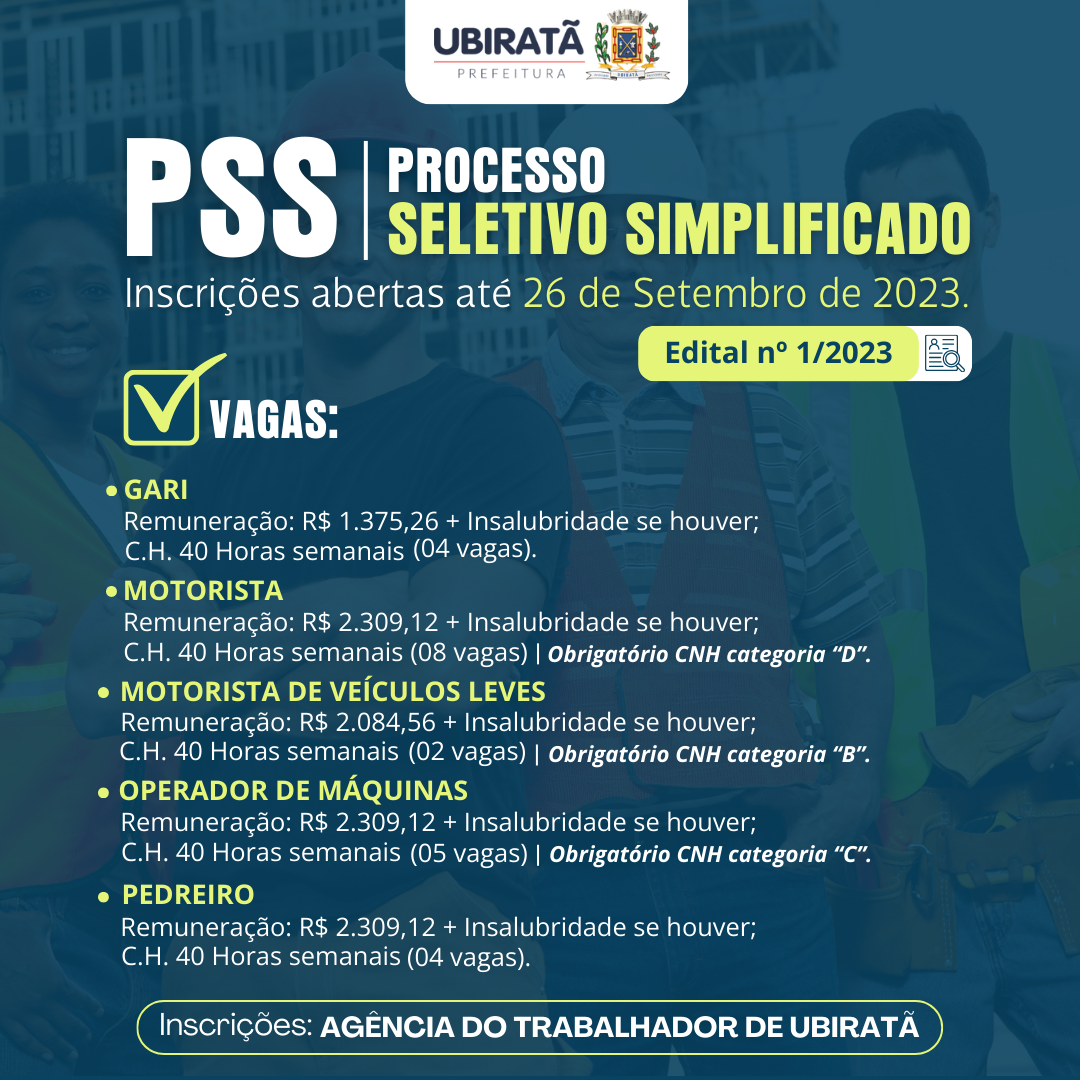 UBIRATÃ
PREFEITURA

PSS
PROCESSO
SELETIVO SIMPLIFICADO

Inscrições abertas até 26 de Setembro de 2023.

Edital nº 1/2023

VAGAS:

• GARI
Remuneração: R$ 1.375,26 + Insalubridade se houver;
C.H. 40 Horas semanais (04 vagas).

• MOTORISTA
Remuneração: R$ 2.309,12 + Insalubridade se houver;
C.H. 40 Horas semanais (08 vagas) | Obrigatório CNH categoria "D".

• MOTORISTA DE VEÍCULOS LEVES
Remuneração: R$ 2.084,56 + Insalubridade se houver;
C.H. 40 Horas semanais (02 vagas) | Obrigatório CNH categoria "B".

• OPERADOR DE MÁQUINAS
Remuneração: R$ 2.309,12 + Insalubridade se houver;
C.H. 40 Horas semanais (05 vagas) | Obrigatório CNH categoria "C".

• PEDREIRO
Remuneração: R$ 2.309,12 + Insalubridade se houver;
C.H. 40 Horas semanais (04 vagas).

Inscrições: AGÊNCIA DO TRABALHADOR DE UBIRATÃ